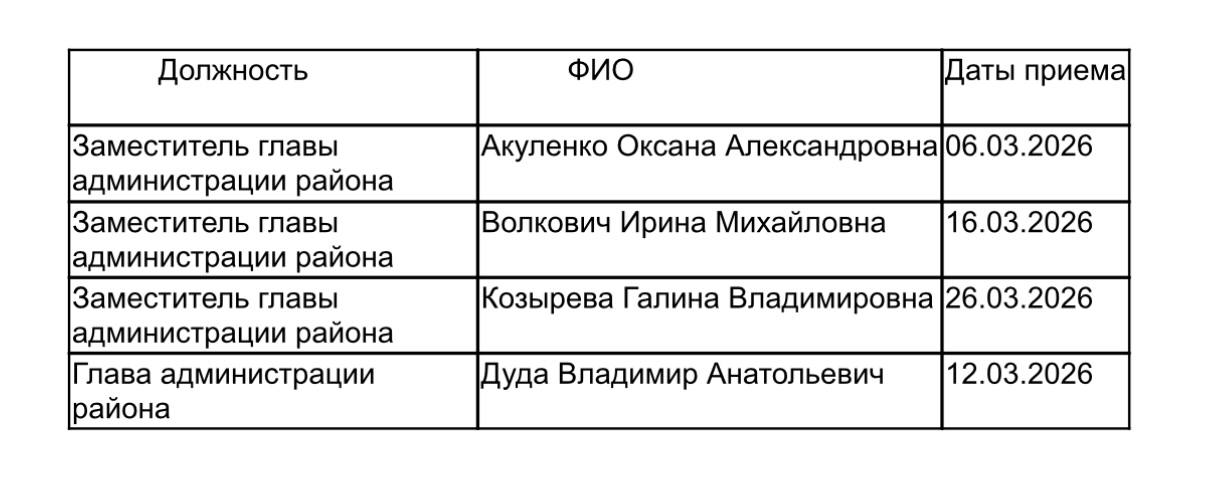 | Должность | ФИО | Даты приема |
|---|---|---|
| Заместитель главы администрации района | Акуленко Оксана Александровна | 06.03.2026 |
| Заместитель главы администрации района | Волкович Ирина Михайловна | 16.03.2026 |
| Заместитель главы администрации района | Козырева Галина Владимировна | 26.03.2026 |
| Глава администрации района | Дуда Владимир Анатольевич | 12.03.2026 |